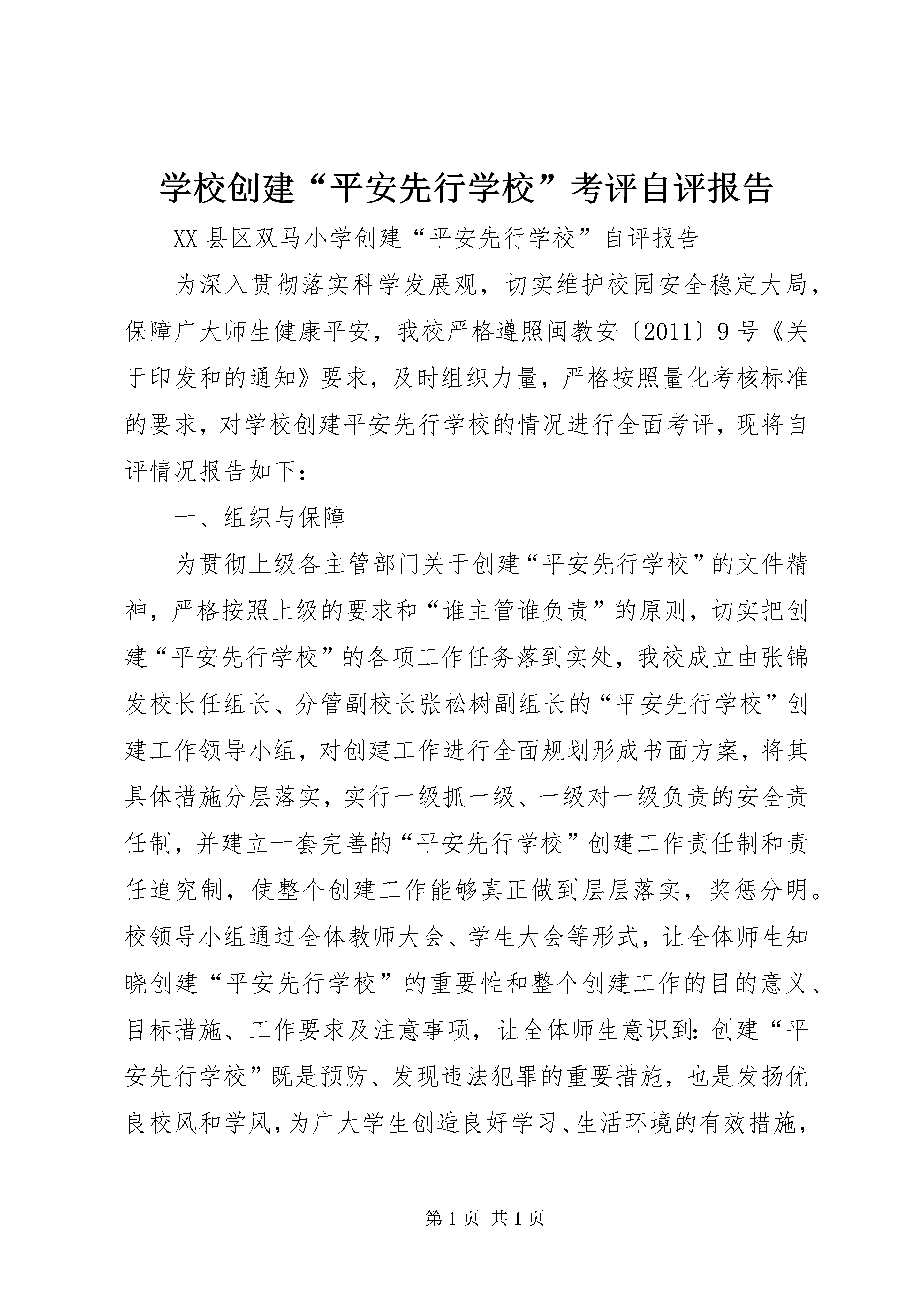 学校创建“平安先行学校”考评自评报告

XX县区双马小学创建“平安先行学校”自评报告

为深入贯彻落实科学发展观，切实维护校园安全稳定大局，保障广大师生健康平安，我校严格遵照闽教安〔2011〕9号《关于印发和的通知》要求，及时组织力量，严格按照量化考核标准的要求，对学校创建平安先行学校的情况进行全面考评，现将自评情况报告如下：

一、组织与保障

为贯彻上级各主管部门关于创建“平安先行学校”的文件精神，严格按照上级的要求和“谁主管谁负责”的原则，切实把创建“平安先行学校”的各项工作任务落到实处，我校成立由张锦发校长任组长、分管副校长张松树副组长的“平安先行学校”创建工作领导小组，对创建工作进行全面规划形成书面方案，将其具体措施分层落实，实行一级抓一级、一级对一级负责的安全责任制，并建立一套完善的“平安先行学校”创建工作责任制和责任追究制，使整个创建工作能够真正做到层层落实，奖惩分明。校领导小组通过全体教师大会、学生大会等形式，让全体师生知晓创建“平安先行学校”的重要性和整个创建工作的目的意义、目标措施、工作要求及注意事项，让全体师生意识到：创建“平安先行学校”既是预防、发现违法犯罪的重要措施，也是发扬优良校风和学风，为广大学生创造良好学习、生活环境的有效措施，

第1页 共1页